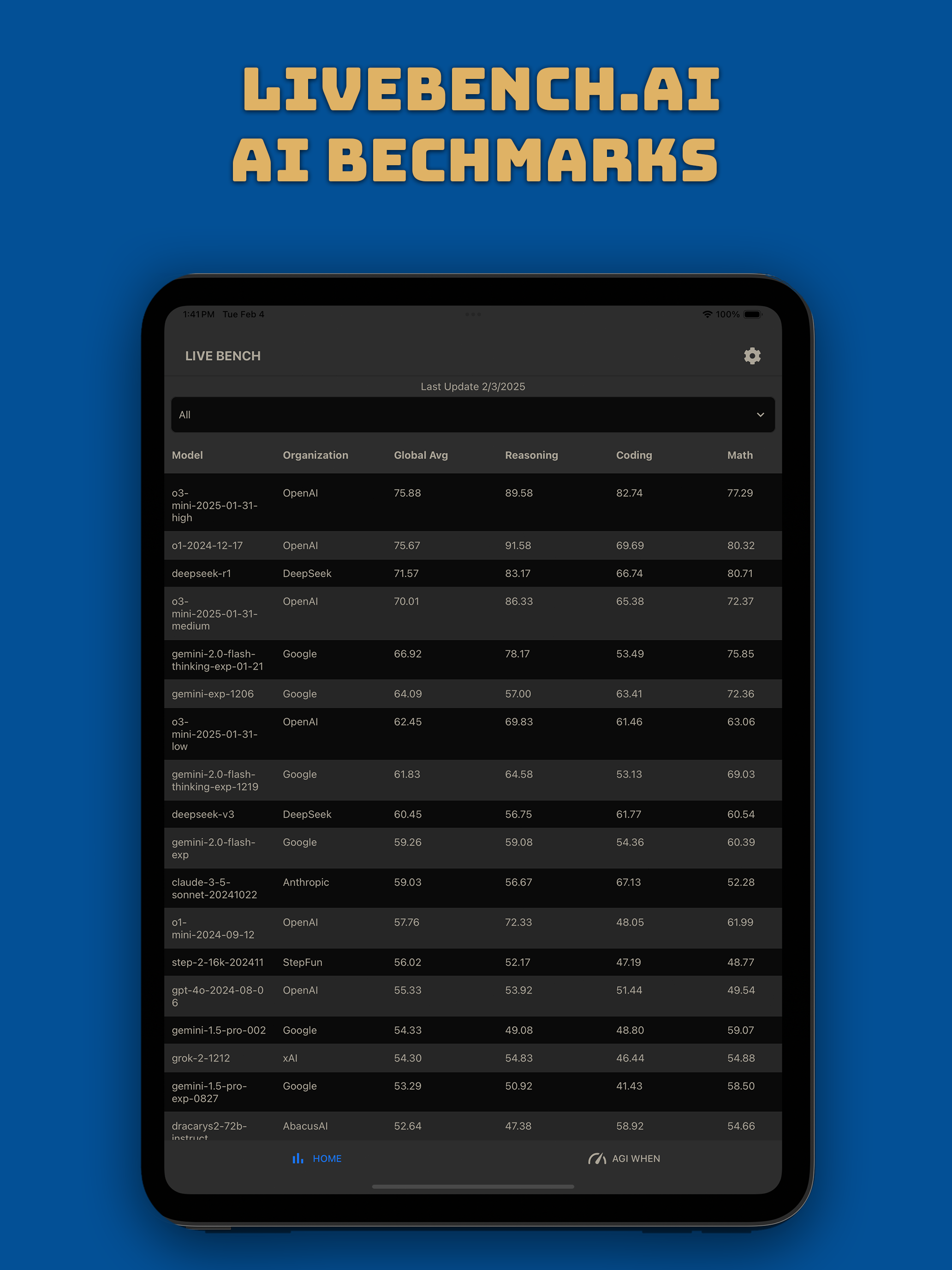 LIVEBENCH.AI
AI BECHMARKS

1:41 PM Tue Feb 4
100%

LIVE BENCH

Last Update 2/3/2025

All

| Model | Organization | Global Avg | Reasoning | Coding | Math |
|---|---|---|---|---|---|
| o3-mini-2025-01-31-high | OpenAI | 75.88 | 89.58 | 82.74 | 77.29 |
| o1-2024-12-17 | OpenAI | 75.67 | 91.58 | 69.69 | 80.32 |
| deepseek-r1 | DeepSeek | 71.57 | 83.17 | 66.74 | 80.71 |
| o3-mini-2025-01-31-medium | OpenAI | 70.01 | 86.33 | 65.38 | 72.37 |
| gemini-2.0-flash-thinking-exp-01-21 | Google | 66.92 | 78.17 | 53.49 | 75.85 |
| gemini-exp-1206 | Google | 64.09 | 57.00 | 63.41 | 72.36 |
| o3-mini-2025-01-31-low | OpenAI | 62.45 | 69.83 | 61.46 | 63.06 |
| gemini-2.0-flash-thinking-exp-1219 | Google | 61.83 | 64.58 | 53.13 | 69.03 |
| deepseek-v3 | DeepSeek | 60.45 | 56.75 | 61.77 | 60.54 |
| gemini-2.0-flash-exp | Google | 59.26 | 59.08 | 54.36 | 60.39 |
| claude-3-5-sonnet-20241022 | Anthropic | 59.03 | 56.67 | 67.13 | 52.28 |
| o1-mini-2024-09-12 | OpenAI | 57.76 | 72.33 | 48.05 | 61.99 |
| step-2-16k-202411 | StepFun | 56.02 | 52.17 | 47.19 | 48.77 |
| gpt-4o-2024-08-06 | OpenAI | 55.33 | 53.92 | 51.44 | 49.54 |
| gemini-1.5-pro-002 | Google | 54.33 | 49.08 | 48.80 | 59.07 |
| grok-2-1212 | xAI | 54.30 | 54.83 | 46.44 | 54.88 |
| gemini-1.5-pro-exp-0827 | Google | 53.29 | 50.92 | 41.43 | 58.50 |
| dracarys2-72b-instruct | AbacusAI | 52.64 | 47.38 | 58.92 | 54.66 |

HOME
AGI WHEN